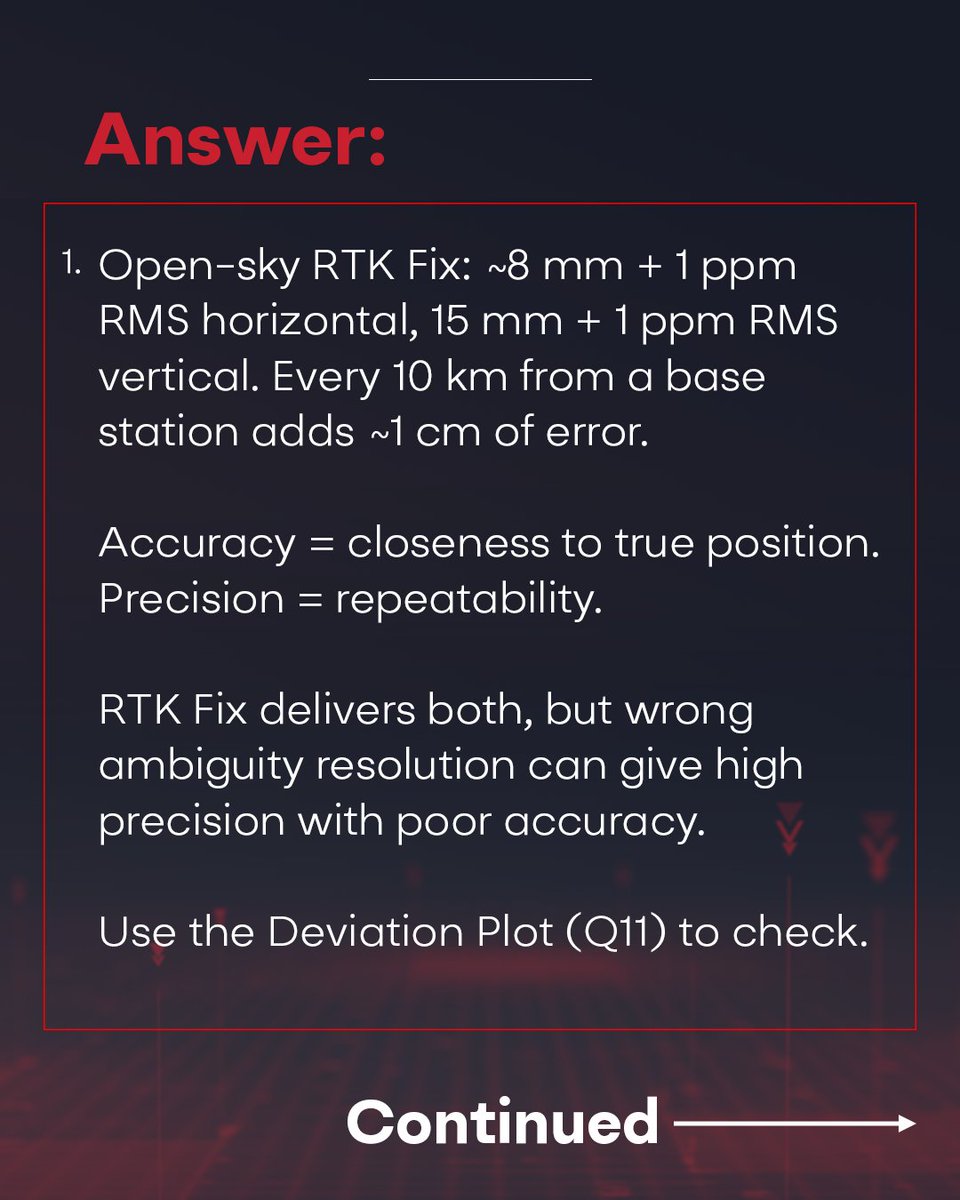 Answer:

1. Open-sky RTK Fix: ~8 mm + 1 ppm RMS horizontal, 15 mm + 1 ppm RMS vertical. Every 10 km from a base station adds ~1 cm of error.

Accuracy = closeness to true position. Precision = repeatability.

RTK Fix delivers both, but wrong ambiguity resolution can give high precision with poor accuracy.

Use the Deviation Plot (Q11) to check.

Continued